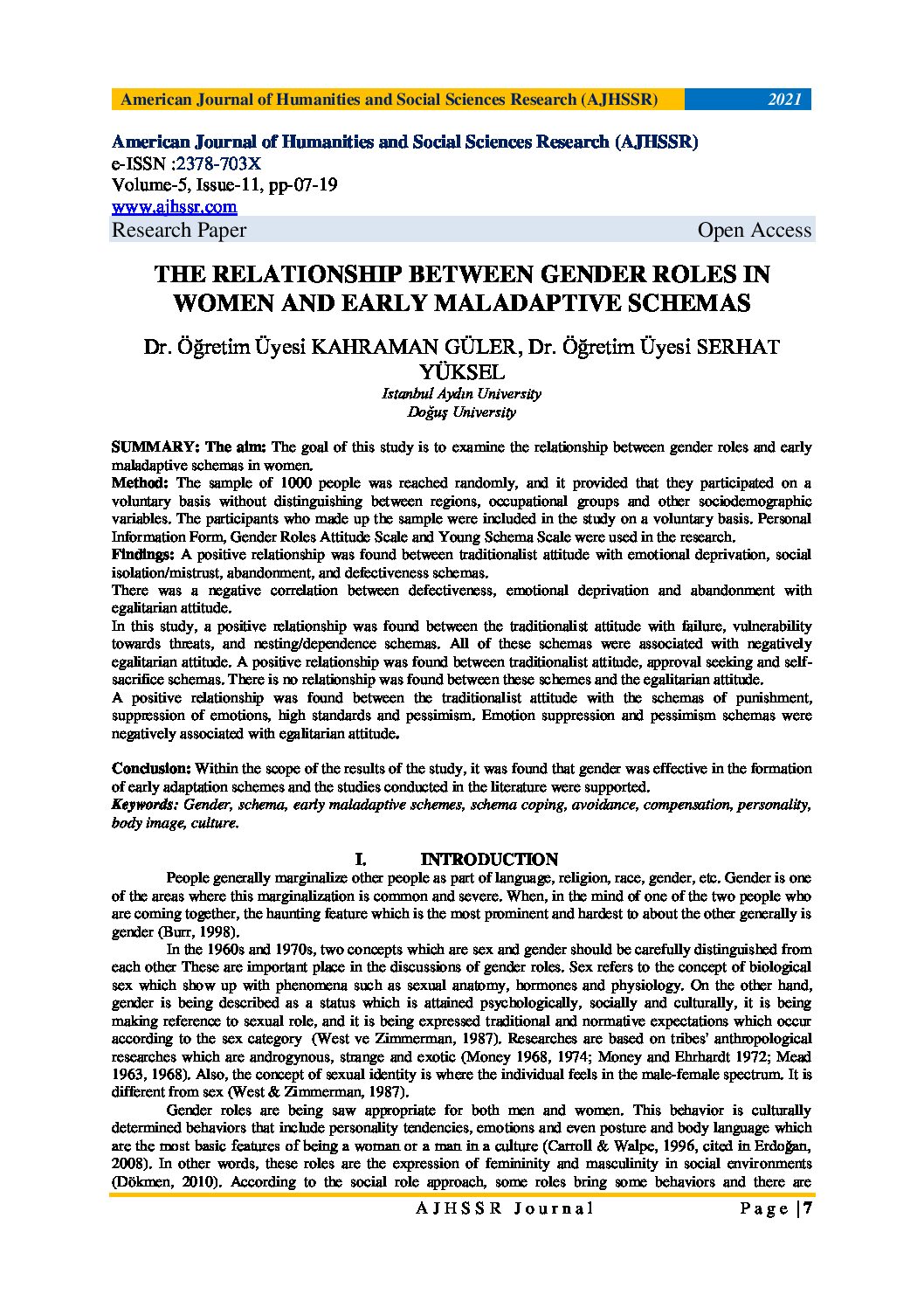 American Journal of Humanities and Social Sciences Research (AJHSSR) 2021

American Journal of Humanities and Social Sciences Research (AJHSSR)
e-ISSN :2378-703X
Volume-5, Issue-11, pp-07-19
www.ajhssr.com
Research Paper Open Access

THE RELATIONSHIP BETWEEN GENDER ROLES IN WOMEN AND EARLY MALADAPTIVE SCHEMAS

Dr. Öğretim Üyesi KAHRAMAN GÜLER, Dr. Öğretim Üyesi SERHAT YÜKSEL
Istanbul Aydın University
Doğuş University

SUMMARY: The aim: The goal of this study is to examine the relationship between gender roles and early maladaptive schemas in women.
Method: The sample of 1000 people was reached randomly, and it provided that they participated on a voluntary basis without distinguishing between regions, occupational groups and other sociodemographic variables. The participants who made up the sample were included in the study on a voluntary basis. Personal Information Form, Gender Roles Attitude Scale and Young Schema Scale were used in the research.
Findings: A positive relationship was found between traditionalist attitude with emotional deprivation, social isolation/mistrust, abandonment, and defectiveness schemas.
There was a negative correlation between defectiveness, emotional deprivation and abandonment with egalitarian attitude.
In this study, a positive relationship was found between the traditionalist attitude with failure, vulnerability towards threats, and nesting/dependence schemas. All of these schemas were associated with negatively egalitarian attitude. A positive relationship was found between traditionalist attitude, approval seeking and self-sacrifice schemas. There is no relationship was found between these schemes and the egalitarian attitude.
A positive relationship was found between the traditionalist attitude with the schemas of punishment, suppression of emotions, high standards and pessimism. Emotion suppression and pessimism schemas were negatively associated with egalitarian attitude.

Conclusion: Within the scope of the results of the study, it was found that gender was effective in the formation of early adaptation schemes and the studies conducted in the literature were supported.
Keywords: Gender, schema, early maladaptive schemes, schema coping, avoidance, compensation, personality, body image, culture.

I. INTRODUCTION
People generally marginalize other people as part of language, religion, race, gender, etc. Gender is one of the areas where this marginalization is common and severe. When, in the mind of one of the two people who are coming together, the haunting feature which is the most prominent and hardest to about the other generally is gender (Burr, 1998).
In the 1960s and 1970s, two concepts which are sex and gender should be carefully distinguished from each other These are important place in the discussions of gender roles. Sex refers to the concept of biological sex which show up with phenomena such as sexual anatomy, hormones and physiology. On the other hand, gender is being described as a status which is attained psychologically, socially and culturally, it is being making reference to sexual role, and it is being expressed traditional and normative expectations which occur according to the sex category (West ve Zimmerman, 1987). Researches are based on tribes' anthropological researches which are androgynous, strange and exotic (Money 1968, 1974; Money and Ehrhardt 1972; Mead 1963, 1968). Also, the concept of sexual identity is where the individual feels in the male-female spectrum. It is different from sex (West & Zimmerman, 1987).
Gender roles are being saw appropriate for both men and women. This behavior is culturally determined behaviors that include personality tendencies, emotions and even posture and body language which are the most basic features of being a woman or a man in a culture (Carroll & Walpe, 1996, cited in Erdoğan, 2008). In other words, these roles are the expression of femininity and masculinity in social environments (Dökmen, 2010). According to the social role approach, some roles bring some behaviors and there are

AJHSSR Journal Page | 7